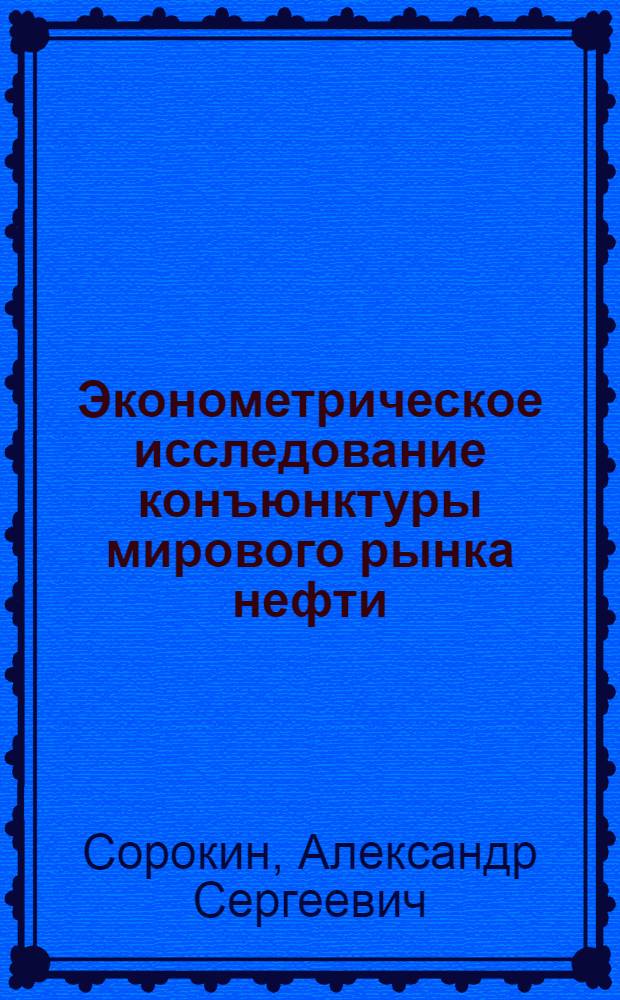 Эконометрическое исследование конъюнктуры мирового рынка нефти

Сорокин, Александр Сергеевич